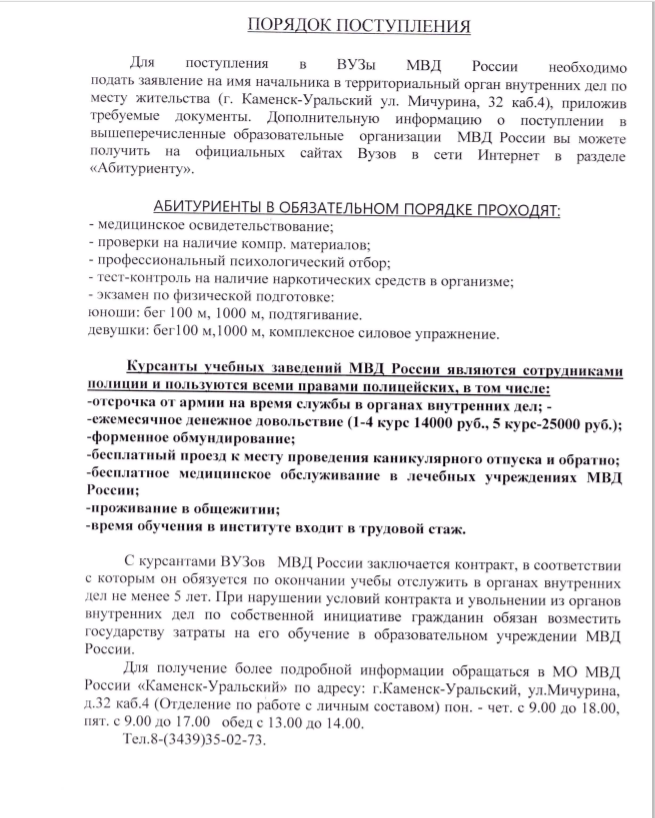 ПОРЯДОК ПОСТУПЛЕНИЯ

Для поступления в ВУЗы МВД России необходимо подать заявление на имя начальника в территориальный орган внутренних дел по месту жительства (г. Каменск-Уральский ул. Мичурина, 32 каб.4), приложив требуемые документы. Дополнительную информацию о поступлении в вышеперечисленные образовательные организации МВД России вы можете получить на официальных сайтах Вузов в сети Интернет в разделе «Абитуриенту».

АБИТУРИЕНТЫ В ОБЯЗАТЕЛЬНОМ ПОРЯДКЕ ПРОХОДЯТ:
- медицинское освидетельствование;
- проверки на наличие компр. материалов;
- профессиональный психологический отбор;
- тест-контроль на наличие наркотических средств в организме;
- экзамен по физической подготовке:
юноши: бег 100 м, 1000 м, подтягивание.
девушки: бег100 м,1000 м, комплексное силовое упражнение.

Курсанты учебных заведений МВД России являются сотрудниками полиции и пользуются всеми правами полицейских, в том числе:
-отсрочка от армии на время службы в органах внутренних дел; -
-ежемесячное денежное довольствие (1-4 курс 14000 руб., 5 курс-25000 руб.);
-форменное обмундирование;
-бесплатный проезд к месту проведения каникулярного отпуска и обратно;
-бесплатное медицинское обслуживание в лечебных учреждениях МВД России;
-проживание в общежитии;
-время обучения в институте входит в трудовой стаж.

С курсантами ВУЗов МВД России заключается контракт, в соответствии с которым он обязуется по окончании учебы отслужить в органах внутренних дел не менее 5 лет. При нарушении условий контракта и увольнении из органов внутренних дел по собственной инициативе гражданин обязан возместить государству затраты на его обучение в образовательном учреждении МВД России.

Для получение более подробной информации обращаться в МО МВД России «Каменск-Уральский» по адресу: г.Каменск-Уральский, ул.Мичурина, д.32 каб.4 (Отделение по работе с личным составом) пон. - чет. с 9.00 до 18.00, пят. с 9.00 до 17.00 обед с 13.00 до 14.00.

Тел.8-(3439)35-02-73.